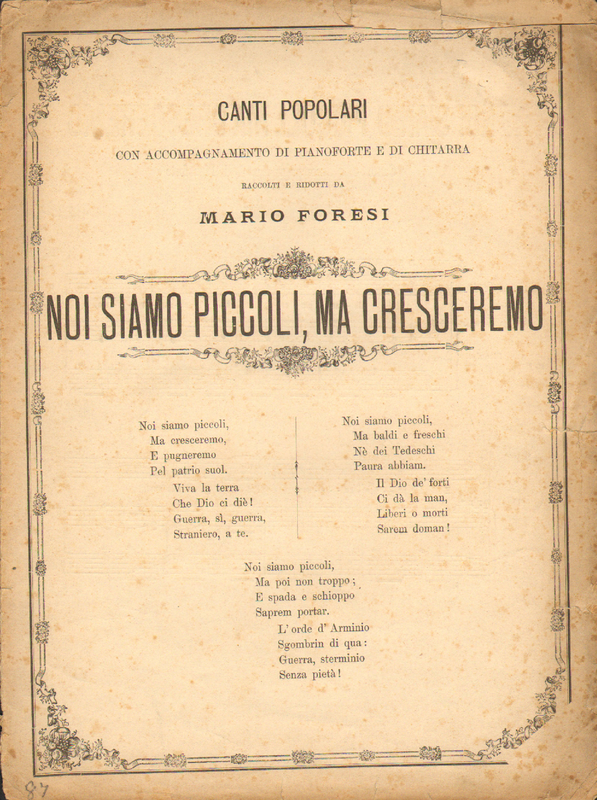 CANTI POPOLARI

CON ACCOMPAGNAMENTO DI PIANOFORTE E DI CHITARRA

RACCOLTI E RIDOTTI DA

MARIO FORESI

NOI SIAMO PICCOLI, MA CRESCEREMO

Noi siamo piccoli,
Ma cresceremo,
E pugneremo
Pel patrio suol.
Viva la terra
Che Dio ci diè!
Guerra, sì, guerra,
Straniero, a te.

Noi siamo piccoli,
Ma baldi e freschi
Nè dei Tedeschi
Paura abbiam.
Il Dio de' forti
Ci dà la man,
Liberi o morti
Sarem doman!

Noi siamo piccoli,
Ma poi non troppo;
E spada e schioppo
Saprem portar.
L'orde d'Arminio
Sgombrin di qua:
Guerra, sterminio
Senza pietà!

87